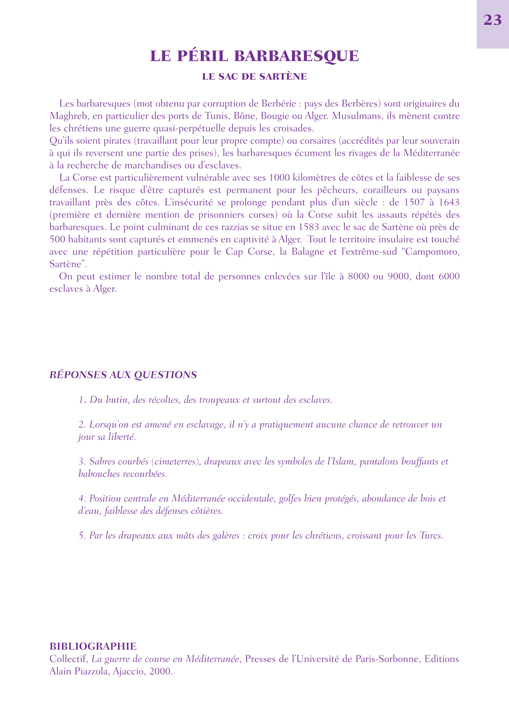 23

LE PÉRIL BARBARESQUE

LE SAC DE SARTÈNE

Les barbaresques (mot obtenu par corruption de Berbérie : pays des Berbères) sont originaires du Maghreb, en particulier des ports de Tunis, Bône, Bougie ou Alger. Musulmans, ils mènent contre les chrétiens une guerre quasi-perpétuelle depuis les croisades.
Qu'ils soient pirates (travaillant pour leur propre compte) ou corsaires (accrédités par leur souverain à qui ils reversent une partie des prises), les barbaresques écument les rivages de la Méditerranée à la recherche de marchandises ou d'esclaves.

La Corse est particulièrement vulnérable avec ses 1000 kilomètres de côtes et la faiblesse de ses défenses. Le risque d'être capturés est permanent pour les pêcheurs, corailleurs ou paysans travaillant près des côtes. L'insécurité se prolonge pendant plus d'un siècle : de 1507 à 1643 (première et dernière mention de prisonniers corses) où la Corse subit les assauts répétés des barbaresques. Le point culminant de ces razzias se situe en 1583 avec le sac de Sartène où près de 500 habitants sont capturés et emmenés en captivité à Alger. Tout le territoire insulaire est touché avec une répétition particulière pour le Cap Corse, la Balagne et l'extrême-sud "Campomoro, Sartène".

On peut estimer le nombre total de personnes enlevées sur l'île à 8000 ou 9000, dont 6000 esclaves à Alger.

RÉPONSES AUX QUESTIONS

1. Du butin, des récoltes, des troupeaux et surtout des esclaves.

2. Lorsqu'on est amené en esclavage, il n'y a pratiquement aucune chance de retrouver un jour sa liberté.

3. Sabres courbés (cimeterres), drapeaux avec les symboles de l'Islam, pantalons bouffants et babouches recourbées.

4. Position centrale en Méditerranée occidentale, golfes bien protégés, abondance de bois et d'eau, faiblesse des défenses côtières.

5. Par les drapeaux aux mâts des galères : croix pour les chrétiens, croissant pour les Turcs.

BIBLIOGRAPHIE
Collectif, La guerre de course en Méditerranée, Presses de l'Université de Paris-Sorbonne, Editions Alain Piazzola, Ajaccio, 2000.